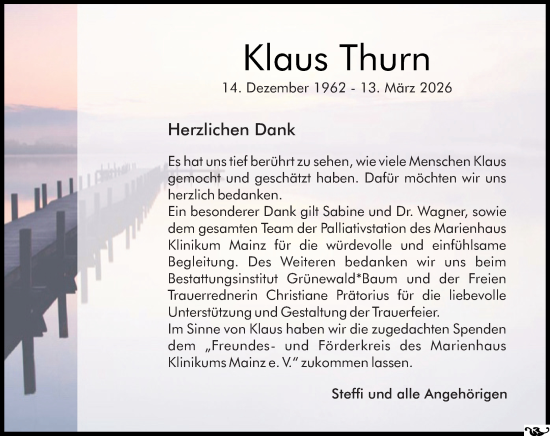 Klaus Thurn

14. Dezember 1962 - 13. März 2026

Herzlichen Dank

Es hat uns tief berührt zu sehen, wie viele Menschen Klaus gemocht und geschätzt haben. Dafür möchten wir uns herzlich bedanken.
Ein besonderer Dank gilt Sabine und Dr. Wagner, sowie dem gesamten Team der Palliativstation des Marienhaus Klinikum Mainz für die würdevolle und einfühlsame Begleitung. Des Weiteren bedanken wir uns beim Bestattungsinstitut Grünewald*Baum und der Freien Trauerrednerin Christiane Prätorius für die liebevolle Unterstützung und Gestaltung der Trauerfeier.
Im Sinne von Klaus haben wir die zugedachten Spenden dem „Freundes- und Förderkreis des Marienhaus Klinikums Mainz e. V." zukommen lassen.

Steffi und alle Angehörigen